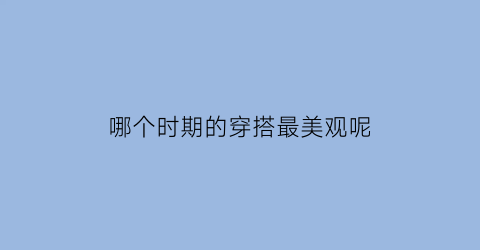 哪个时期的穿搭最美观呢